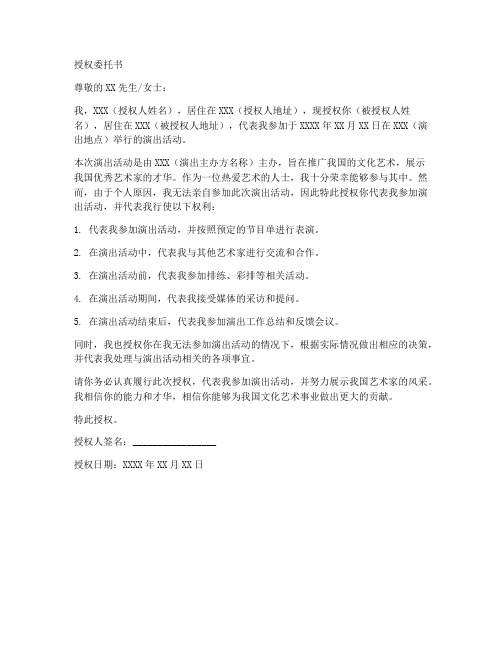 授权委托书

尊敬的XX先生/女士：

我，XXX（授权人姓名），居住在XXX（授权人地址），现授权你（被授权人姓名），居住在XXX（被授权人地址），代表我参加于XXXX年XX月XX日在XXX（演出地点）举行的演出活动。

本次演出活动是由XXX（演出主办方名称）主办，旨在推广我国的文化艺术，展示我国优秀艺术家的才华。作为一位热爱艺术的人士，我十分荣幸能够参与其中。然而，由于个人原因，我无法亲自参加此次演出活动，因此特此授权你代表我参加演出活动，并代表我行使以下权利：

1. 代表我参加演出活动，并按照预定的节目单进行表演。

2. 在演出活动中，代表我与其他艺术家进行交流和合作。

3. 在演出活动前，代表我参加排练、彩排等相关活动。

4. 在演出活动期间，代表我接受媒体的采访和提问。

5. 在演出活动结束后，代表我参加演出工作总结和反馈会议。

同时，我也授权你在我无法参加演出活动的情况下，根据实际情况做出相应的决策，并代表我处理与演出活动相关的各项事宜。

请你务必认真履行此次授权，代表我参加演出活动，并努力展示我国艺术家的风采。我相信你的能力和才华，相信你能够为我国文化艺术事业做出更大的贡献。

特此授权。

授权人签名：________________

授权日期：XXXX年XX月XX日